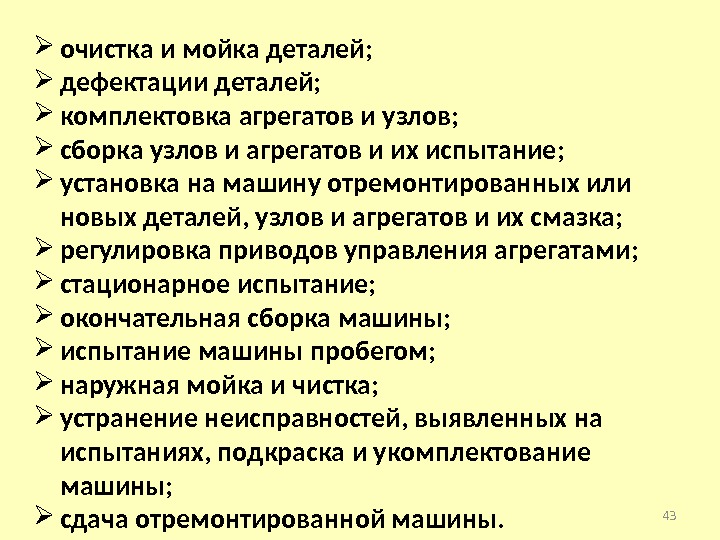 ➢ очистка и мойка деталей;
➢ дефектации деталей;
➢ комплектовка агрегатов и узлов;
➢ сборка узлов и агрегатов и их испытание;
➢ установка на машину отремонтированных или новых деталей, узлов и агрегатов и их смазка;
➢ регулировка приводов управления агрегатами;
➢ стационарное испытание;
➢ окончательная сборка машины;
➢ испытание машины пробегом;
➢ наружная мойка и чистка;
➢ устранение неисправностей, выявленных на испытаниях, подкраска и укомплектование машины;
➢ сдача отремонтированной машины.

43